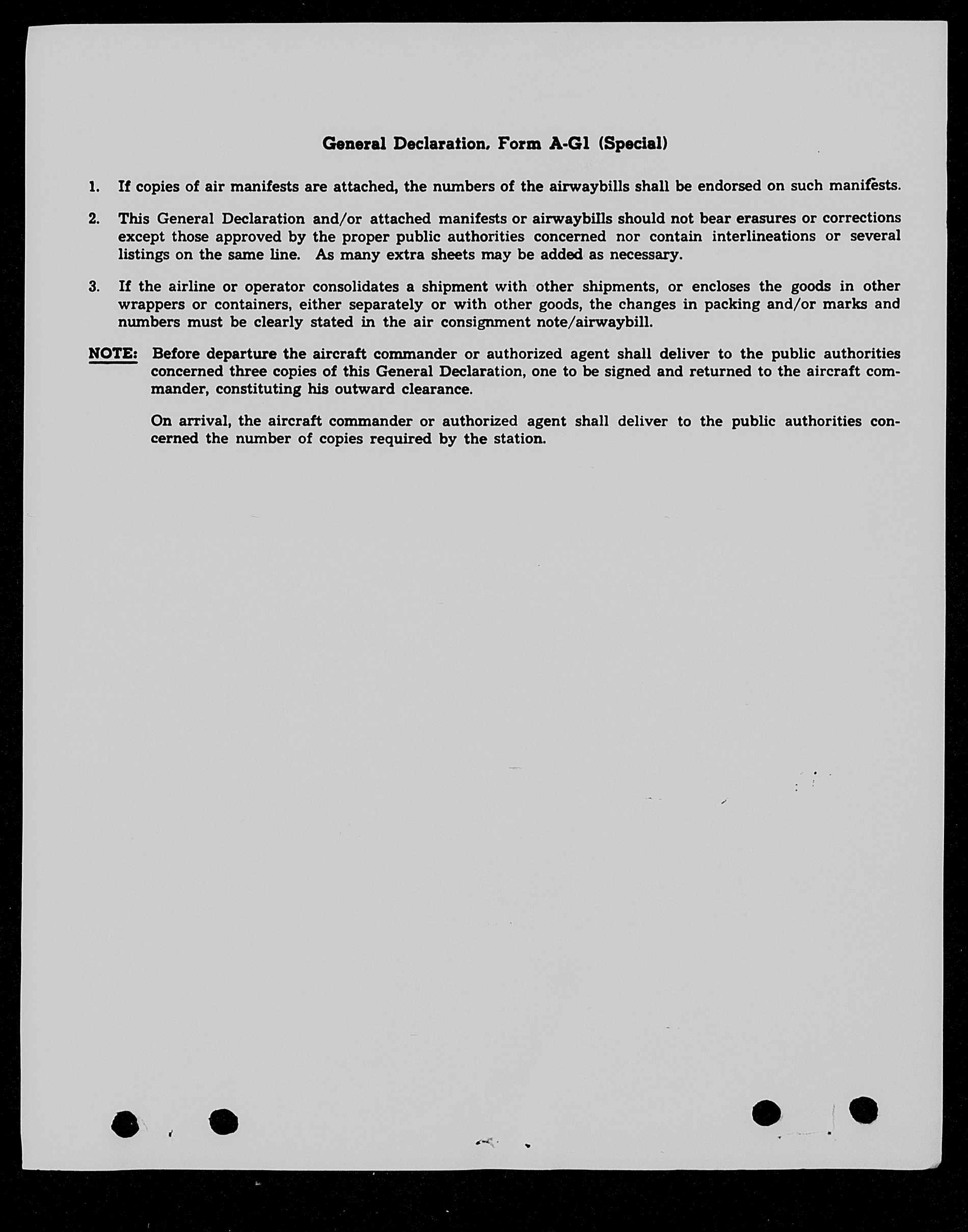 General Declaration, Form A-G1 (Special)

1. If copies of air manifests are attached, the numbers of the airwaybills shall be endorsed on such manifests.

2. This General Declaration and/or attached manifests or airwaybills should not bear erasures or corrections except those approved by the proper public authorities concerned nor contain interlineations or several listings on the same line. As many extra sheets may be added as necessary.

3. If the airline or operator consolidates a shipment with other shipments, or encloses the goods in other wrappers or containers, either separately or with other goods, the changes in packing and/or marks and numbers must be clearly stated in the air consignment note/airwaybill.

NOTE: Before departure the aircraft commander or authorized agent shall deliver to the public authorities concerned three copies of this General Declaration, one to be signed and returned to the aircraft commander, constituting his outward clearance.

On arrival, the aircraft commander or authorized agent shall deliver to the public authorities concerned the number of copies required by the station.